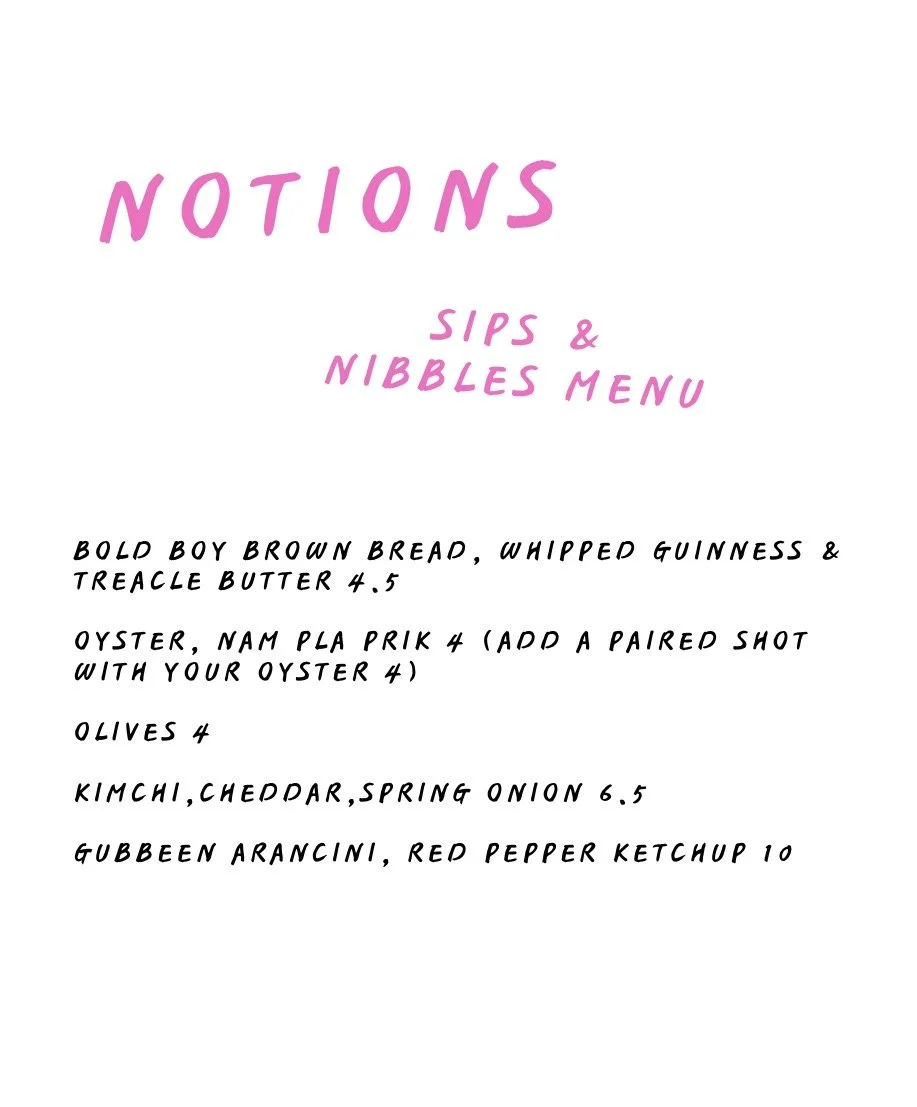 NOTIONS

SIPS &
NIBBLES MENU

BOLD BOY BROWN BREAD, WHIPPED GUINNESS & TREACLE BUTTER 4.5

OYSTER, NAM PLA PRIK 4 (ADD A PAIRED SHOT WITH YOUR OYSTER 4)

OLIVES 4

KIMCHI,CHEDDAR,SPRING ONION 6.5

GUBBEEN ARANCINI, RED PEPPER KETCHUP 10